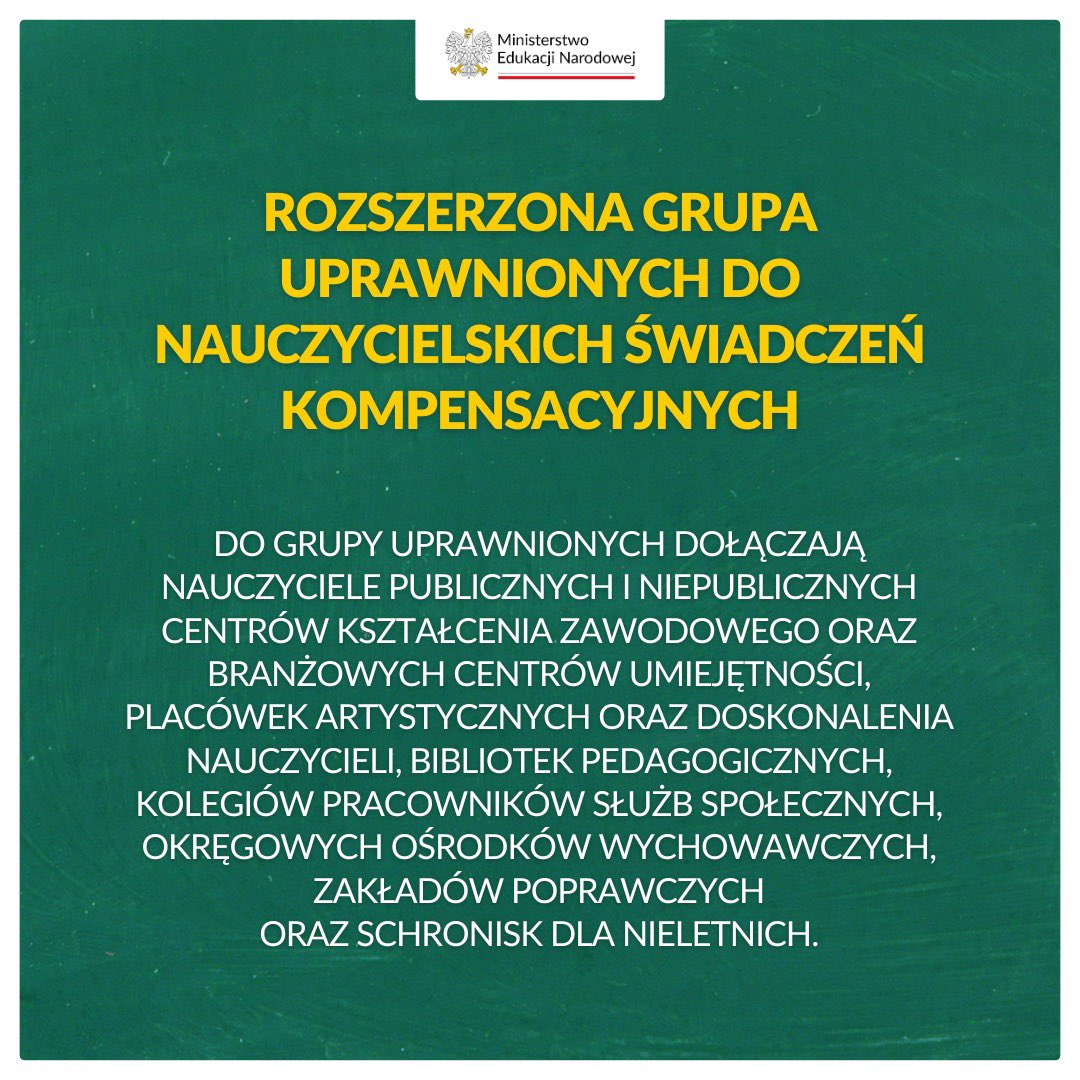 Ministerstwo Edukacji Narodowej

ROZSZERZONA GRUPA UPRAWNIONYCH DO NAUCZYCIELSKICH ŚWIADCZEŃ KOMPENSACYJNYCH

DO GRUPY UPRAWNIONYCH DOŁĄCZAJĄ NAUCZYCIELE PUBLICZNYCH I NIEPUBLICZNYCH CENTRÓW KSZTAŁCENIA ZAWODOWEGO ORAZ BRANŻOWYCH CENTRÓW UMIEJĘTNOŚCI, PLACÓWEK ARTYSTYCZNYCH ORAZ DOSKONALENIA NAUCZYCIELI, BIBLIOTEK PEDAGOGICZNYCH, KOLEGIÓW PRACOWNIKÓW SŁUŻB SPOŁECZNYCH, OKRĘGOWYCH OŚRODKÓW WYCHOWAWCZYCH, ZAKŁADÓW POPRAWCZYCH ORAZ SCHRONISK DLA NIELETNICH.